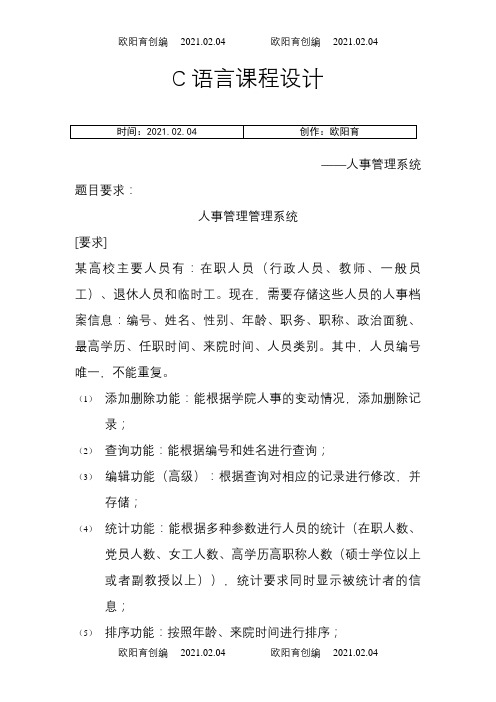 欧阳育创编 2021.02.04 欧阳育创编 2021.02.04

C 语言课程设计

| 时间：2021.02.04 | 创作：欧阳育 |
|---|---|

——人事管理系统

题目要求：

人事管理管理系统

[要求]

某高校主要人员有：在职人员（行政人员、教师、一般员工）、退休人员和临时工。现在，需要存储这些人员的人事档案信息：编号、姓名、性别、年龄、职务、职称、政治面貌、最高学历、任职时间、来院时间、人员类别。其中，人员编号唯一，不能重复。

(1) 添加删除功能：能根据学院人事的变动情况，添加删除记录；

(2) 查询功能：能根据编号和姓名进行查询；

(3) 编辑功能（高级）：根据查询对相应的记录进行修改，并存储；

(4) 统计功能：能根据多种参数进行人员的统计（在职人数、党员人数、女工人数、高学历高职称人数（硕士学位以上或者副教授以上）），统计要求同时显示被统计者的信息；

(5) 排序功能：按照年龄、来院时间进行排序；

欧阳育创编 2021.02.04 欧阳育创编 2021.02.04